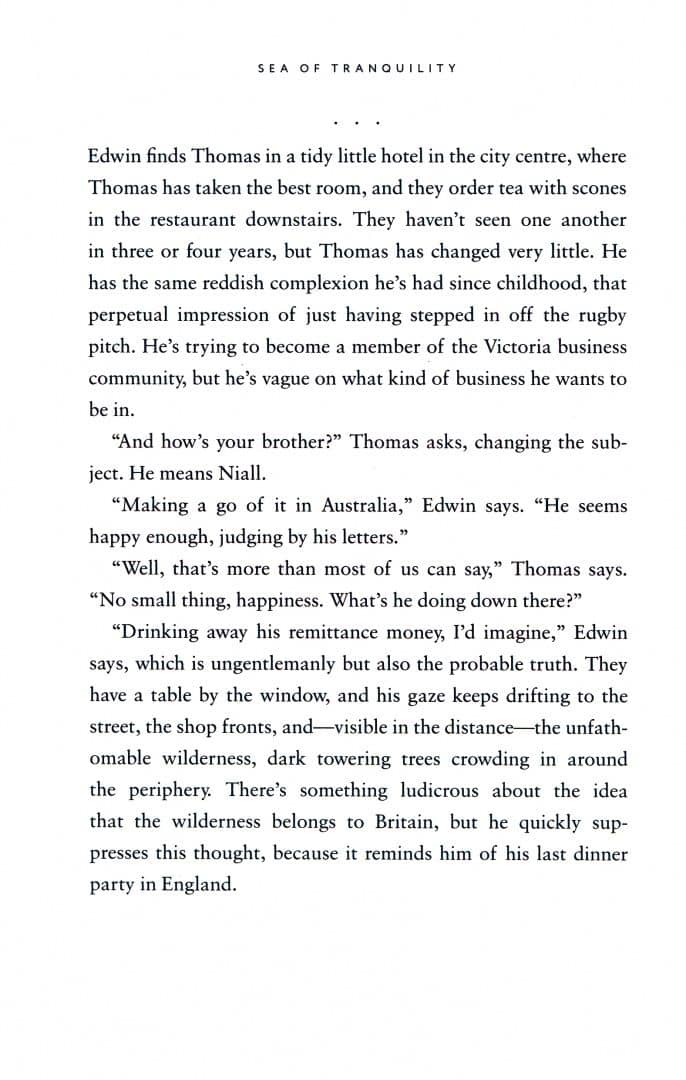 SEA OF TRANQUILITY

. . .

Edwin finds Thomas in a tidy little hotel in the city centre, where Thomas has taken the best room, and they order tea with scones in the restaurant downstairs. They haven't seen one another in three or four years, but Thomas has changed very little. He has the same reddish complexion he's had since childhood, that perpetual impression of just having stepped in off the rugby pitch. He's trying to become a member of the Victoria business community, but he's vague on what kind of business he wants to be in.

"And how's your brother?" Thomas asks, changing the subject. He means Niall.

"Making a go of it in Australia," Edwin says. "He seems happy enough, judging by his letters."

"Well, that's more than most of us can say," Thomas says. "No small thing, happiness. What's he doing down there?"

"Drinking away his remittance money, I'd imagine," Edwin says, which is ungentlemanly but also the probable truth. They have a table by the window, and his gaze keeps drifting to the street, the shop fronts, and—visible in the distance—the unfathomable wilderness, dark towering trees crowding in around the periphery. There's something ludicrous about the idea that the wilderness belongs to Britain, but he quickly suppresses this thought, because it reminds him of his last dinner party in England.